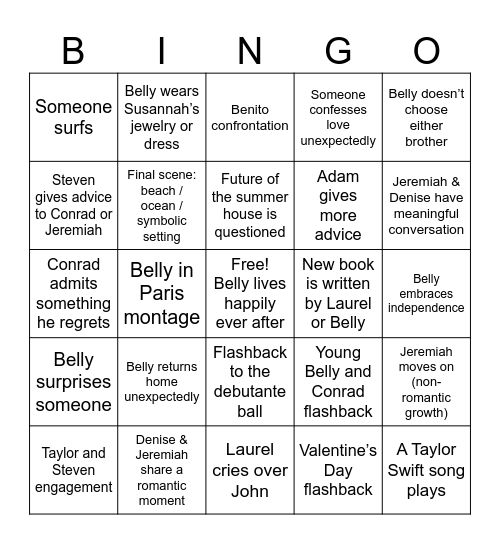 | B | I | N | G | O |
|---|---|---|---|---|
| Someone surfs | Belly wears Susannah's jewelry or dress | Benito confrontation | Someone confesses love unexpectedly | Belly doesn't choose either brother |
| Steven gives advice to Conrad or Jeremiah | Final scene: beach / ocean / symbolic setting | Future of the summer house is questioned | Adam gives more advice | Jeremiah & Denise have meaningful conversation |
| Conrad admits something he regrets | Belly in Paris montage | Free! Belly lives happily ever after | New book is written by Laurel or Belly | Belly embraces independence |
| Belly surprises someone | Belly returns home unexpectedly | Flashback to the debutante ball | Young Belly and Conrad flashback | Jeremiah moves on (non-romantic growth) |
| Taylor and Steven engagement | Denise & Jeremiah share a romantic moment | Laurel cries over John | Valentine's Day flashback | A Taylor Swift song plays |